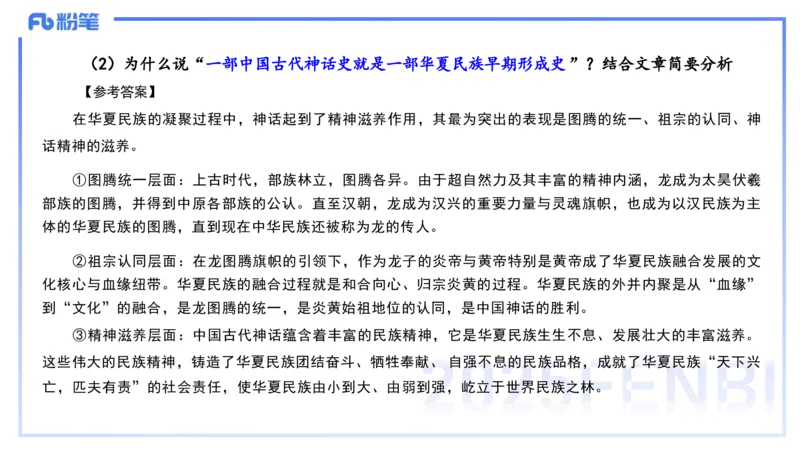 Fb 粉笔

（2）为什么说“一部中国古代神话史就是一部华夏民族早期形成史”？结合文章简要分析

【参考答案】

在华夏民族的凝聚过程中，神话起到了精神滋养作用，其最为突出的表现是图腾的统一、祖宗的认同、神话精神的滋养。

①图腾统一层面：上古时代，部族林立，图腾各异。由于超自然力及其丰富的精神内涵，龙成为太昊伏羲部族的图腾，并得到中原各部族的公认。直至汉朝，龙成为汉兴的重要力量与灵魂旗帜，也成为以汉民族为主体的华夏民族的图腾，直到现在中华民族还被称为龙的传人。

②祖宗认同层面：在龙图腾旗帜的引领下，作为龙子的炎帝与黄帝特别是黄帝成了华夏民族融合发展的文化核心与血缘纽带。华夏民族的融合过程就是和合向心、归宗炎黄的过程。华夏民族的外并内聚是从“血缘”到“文化”的融合，是龙图腾的统一，是炎黄始祖地位的认同，是中国神话的胜利。

③精神滋养层面：中国古代神话蕴含着丰富的民族精神，它是华夏民族生生不息、发展壮大的丰富滋养。这些伟大的民族精神，铸造了华夏民族团结奋斗、牺牲奉献、自强不息的民族品格，成就了华夏民族“天下兴亡，匹夫有责”的社会责任，使华夏民族由小到大、由弱到强，屹立于世界民族之林。

2025FENBI